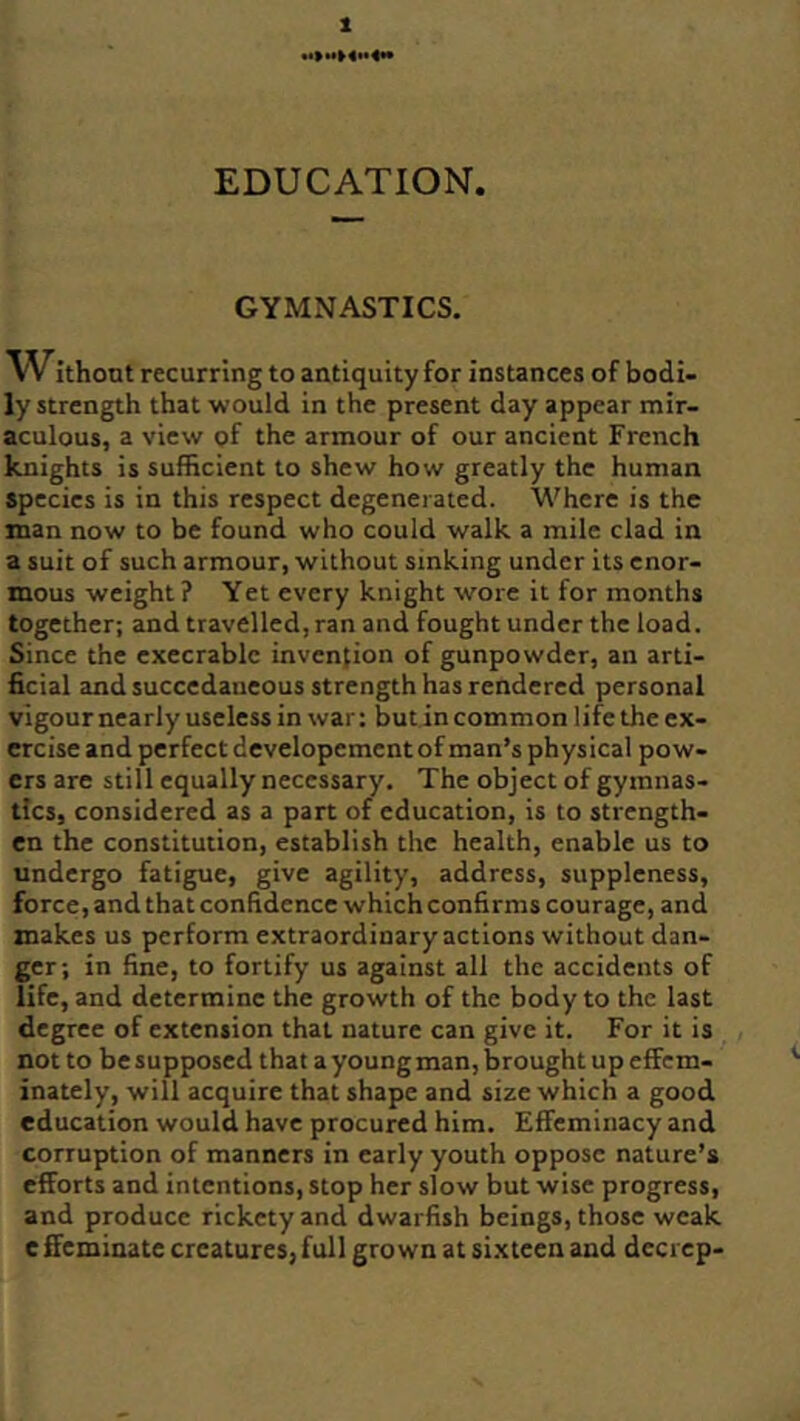 1

EDUCATION.

GYMNASTICS.

Without recurring to antiquity for instances of bodily strength that would in the present day appear miraculous, a view of the armour of our ancient French knights is sufficient to shew how greatly the human species is in this respect degenerated. Where is the man now to be found who could walk a mile clad in a suit of such armour, without sinking under its enormous weight? Yet every knight wore it for months together; and travelled, ran and fought under the load. Since the execrable invention of gunpowder, an artificial and succedaneous strength has rendered personal vigour nearly useless in war: but in common life the exercise and perfect developement of man's physical powers are still equally necessary. The object of gymnastics, considered as a part of education, is to strengthen the constitution, establish the health, enable us to undergo fatigue, give agility, address, suppleness, force, and that confidence which confirms courage, and makes us perform extraordinary actions without danger; in fine, to fortify us against all the accidents of life, and determine the growth of the body to the last degree of extension that nature can give it. For it is not to be supposed that a young man, brought up effeminately, will acquire that shape and size which a good education would have procured him. Effeminacy and corruption of manners in early youth oppose nature's efforts and intentions, stop her slow but wise progress, and produce rickety and dwarfish beings, those weak effeminate creatures, full grown at sixteen and decrep-